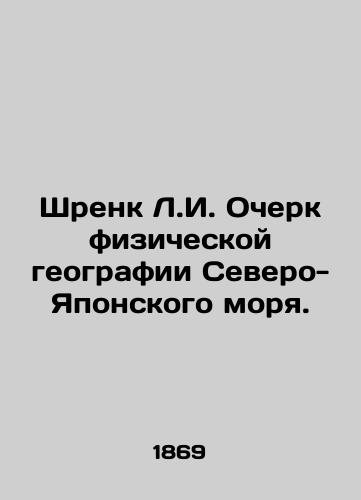 Шренк Л.И. Очерк физической географии Северо-Японского моря.

1869